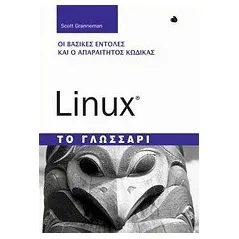 Scott Granneman

ΟΙ ΒΑΣΙΚΕΣ ΕΝΤΟΛΕΣ
ΚΑΙ Ο ΑΠΑΡΑΙΤΗΤΟΣ ΚΩΔΙΚΑΣ

Linux®

ΤΟ ΓΛΩΣΣΑΡΙ